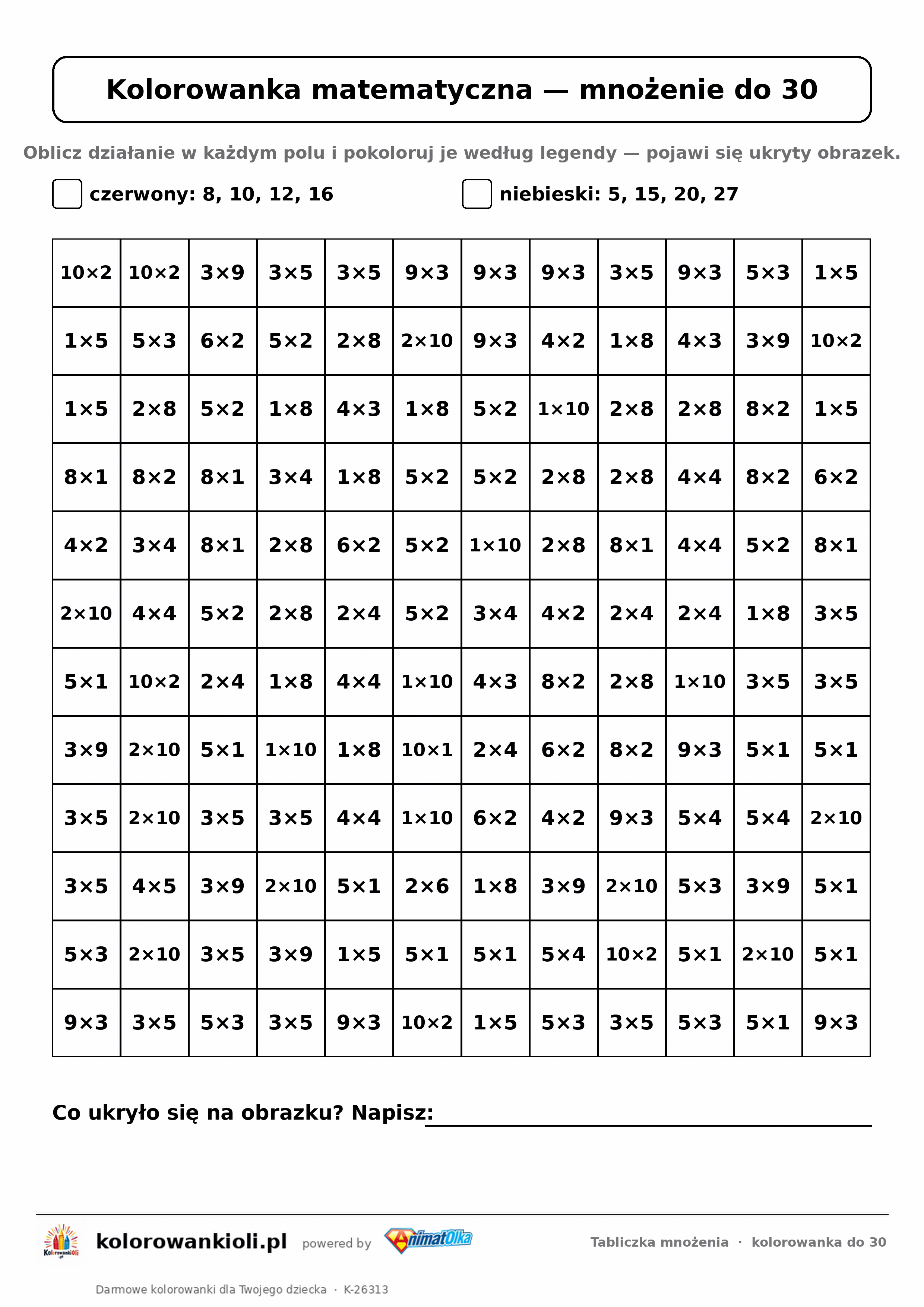 Kolorowanka matematyczna — mnożenie do 30

Oblicz działanie w każdym polu i pokoloruj je według legendy — pojawi się ukryty obrazek.

☐ czerwony: 8, 10, 12, 16 ☐ niebieski: 5, 15, 20, 27

| 10×2 | 10×2 | 3×9 | 3×5 | 3×5 | 9×3 | 9×3 | 9×3 | 3×5 | 9×3 | 5×3 | 1×5 |
|---|---|---|---|---|---|---|---|---|---|---|---|
| 1×5 | 5×3 | 6×2 | 5×2 | 2×8 | 2×10 | 9×3 | 4×2 | 1×8 | 4×3 | 3×9 | 10×2 |
| 1×5 | 2×8 | 5×2 | 1×8 | 4×3 | 1×8 | 5×2 | 1×10 | 2×8 | 2×8 | 8×2 | 1×5 |
| 8×1 | 8×2 | 8×1 | 3×4 | 1×8 | 5×2 | 5×2 | 2×8 | 2×8 | 4×4 | 8×2 | 6×2 |
| 4×2 | 3×4 | 8×1 | 2×8 | 6×2 | 5×2 | 1×10 | 2×8 | 8×1 | 4×4 | 5×2 | 8×1 |
| 2×10 | 4×4 | 5×2 | 2×8 | 2×4 | 5×2 | 3×4 | 4×2 | 2×4 | 2×4 | 1×8 | 3×5 |
| 5×1 | 10×2 | 2×4 | 1×8 | 4×4 | 1×10 | 4×3 | 8×2 | 2×8 | 1×10 | 3×5 | 3×5 |
| 3×9 | 2×10 | 5×1 | 1×10 | 1×8 | 10×1 | 2×4 | 6×2 | 8×2 | 9×3 | 5×1 | 5×1 |
| 3×5 | 2×10 | 3×5 | 3×5 | 4×4 | 1×10 | 6×2 | 4×2 | 9×3 | 5×4 | 5×4 | 2×10 |
| 3×5 | 4×5 | 3×9 | 2×10 | 5×1 | 2×6 | 1×8 | 3×9 | 2×10 | 5×3 | 3×9 | 5×1 |
| 5×3 | 2×10 | 3×5 | 3×9 | 1×5 | 5×1 | 5×1 | 5×4 | 10×2 | 5×1 | 2×10 | 5×1 |
| 9×3 | 3×5 | 5×3 | 3×5 | 9×3 | 10×2 | 1×5 | 5×3 | 3×5 | 5×3 | 5×1 | 9×3 |

Co ukryło się na obrazku? Napisz: ____

kolorowankioli.pl powered by AnimatOlka

Tabliczka mnożenia · kolorowanka do 30

Darmowe kolorowanki dla Twojego dziecka · K-26313